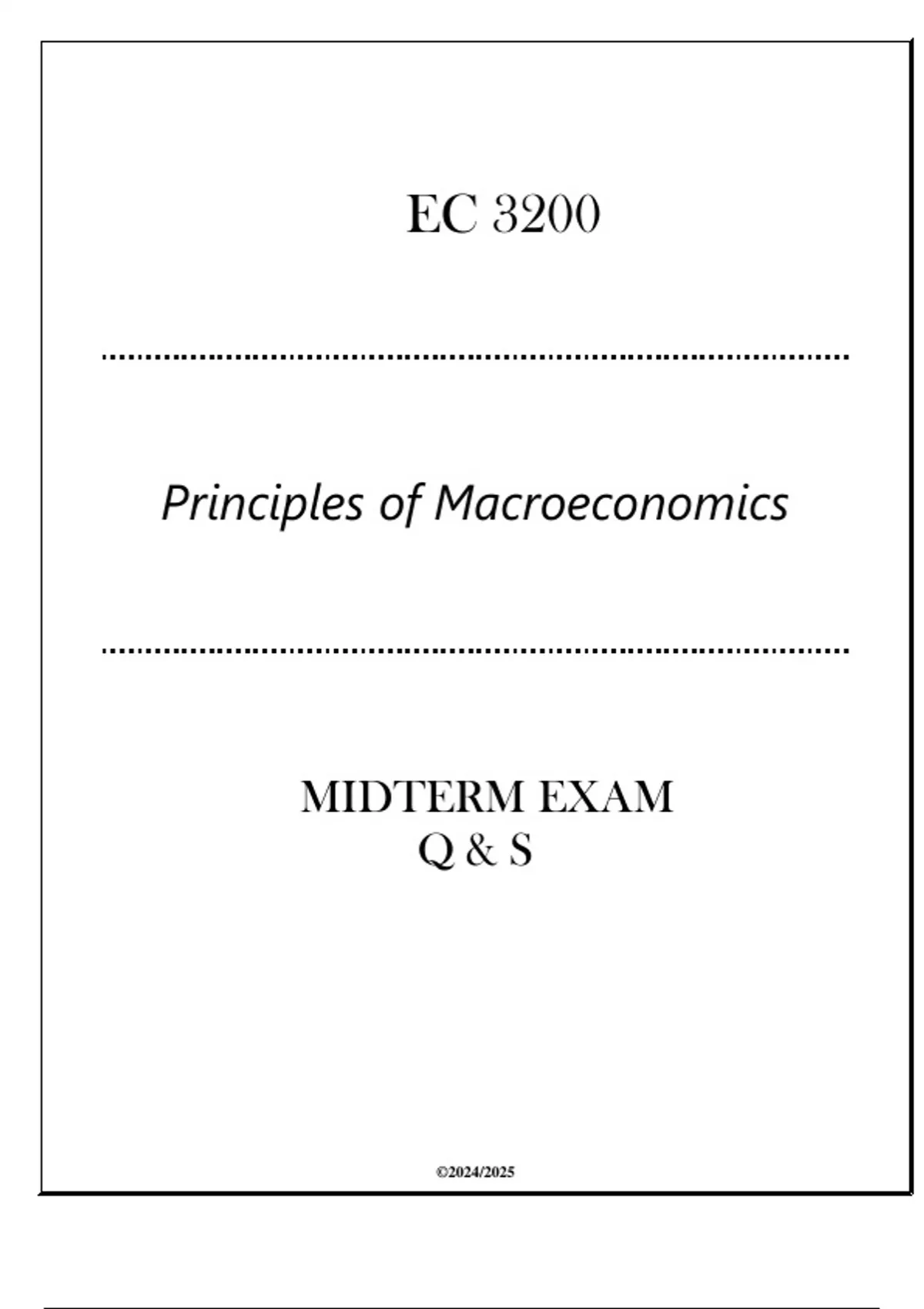 EC 3200

Principles of Macroeconomics

MIDTERM EXAM
Q & S

©2024/2025